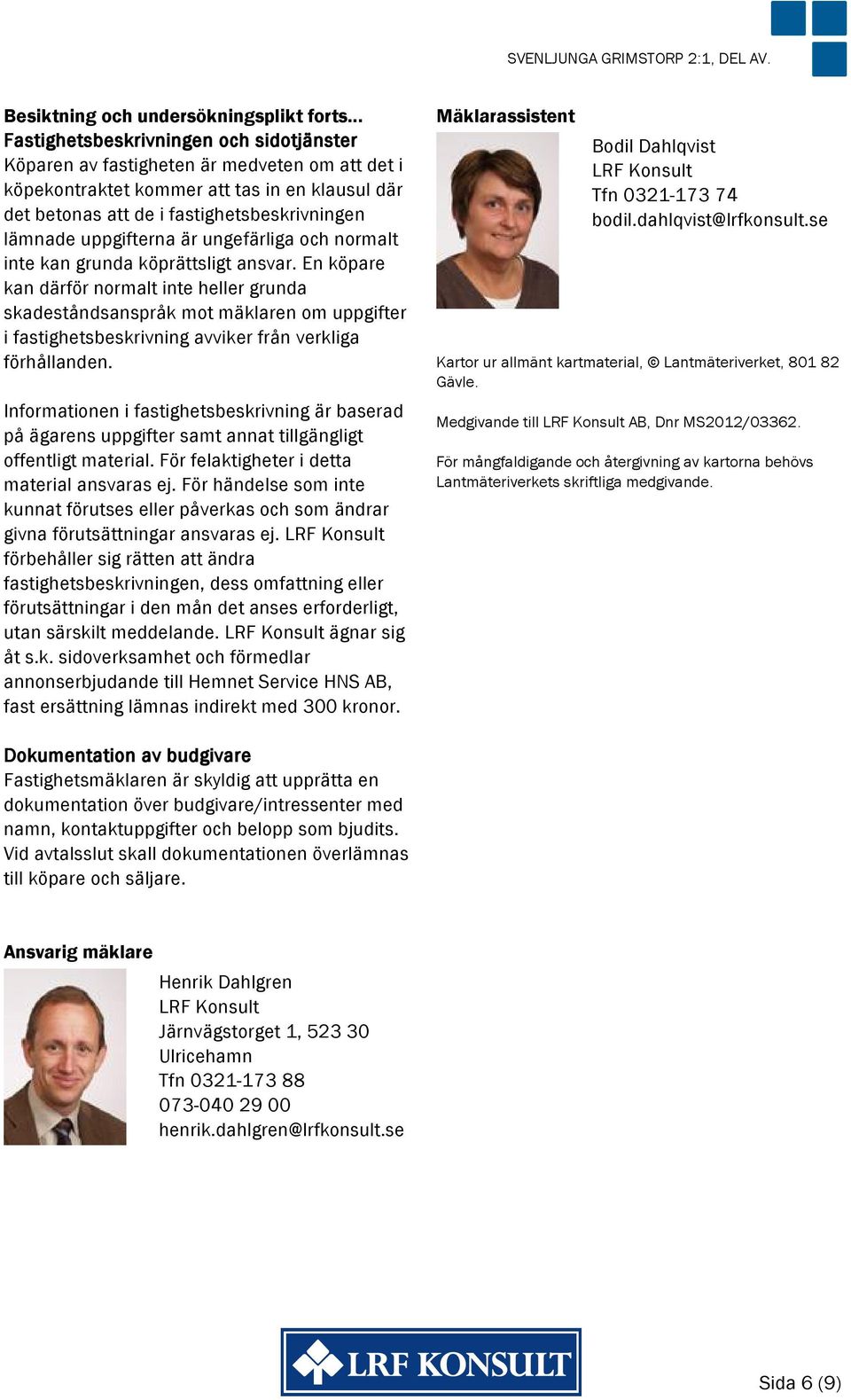 SVENLJUNGA GRIMSTORP 2:1, DEL AV.

**Besiktning och undersökningsplikt forts...**
**Fastighetsbeskrivningen och sidotjänster**
Köparen av fastigheten är medveten om att det i köpekontraktet kommer att tas in en klausul där det betonas att de i fastighetsbeskrivningen lämnade uppgifterna är ungefärliga och normalt inte kan grunda köprättsligt ansvar. En köpare kan därför normalt inte heller grunda skadeståndsanspråk mot mäklaren om uppgifter i fastighetsbeskrivning avviker från verkliga förhållanden.

Informationen i fastighetsbeskrivning är baserad på ägarens uppgifter samt annat tillgängligt offentligt material. För felaktigheter i detta material ansvaras ej. För händelse som inte kunnat förutses eller påverkas och som ändrar givna förutsättningar ansvaras ej. LRF Konsult förbehåller sig rätten att ändra fastighetsbeskrivningen, dess omfattning eller förutsättningar i den mån det anses erforderligt, utan särskilt meddelande. LRF Konsult ägnar sig åt s.k. sidoverksamhet och förmedlar annonserbjudande till Hemnet Service HNS AB, fast ersättning lämnas indirekt med 300 kronor.

**Dokumentation av budgivare**
Fastighetsmäklaren är skyldig att upprätta en dokumentation över budgivare/intressenter med namn, kontaktuppgifter och belopp som bjudits. Vid avtalsslut skall dokumentationen överlämnas till köpare och säljare.

**Ansvarig mäklare**
Henrik Dahlgren
LRF Konsult
Järnvägstorget 1, 523 30
Ulricehamn
Tfn 0321-173 88
073-040 29 00
henrik.dahlgren@lrfkonsult.se

**Mäklarassistent**
Bodil Dahlqvist
LRF Konsult
Tfn 0321-173 74
bodil.dahlqvist@lrfkonsult.se

Kartor ur allmänt kartmaterial, © Lantmäteriverket, 801 82 Gävle.

Medgivande till LRF Konsult AB, Dnr MS2012/03362.

För mångfaldigande och återgivning av kartorna behövs Lantmäteriverkets skriftliga medgivande.

LRF KONSULT

Sida 6 (9)